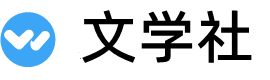 文学社